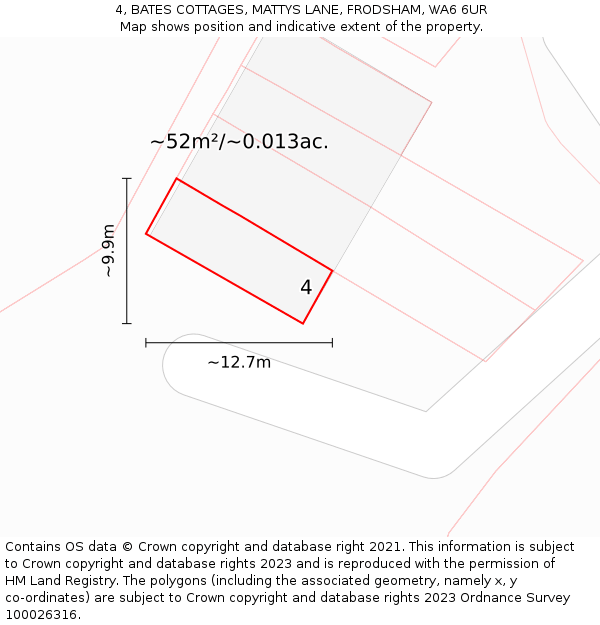 4, BATES COTTAGES, MATTYS LANE, FRODSHAM, WA6 6UR
Map shows position and indicative extent of the property.

~52m²/~0.013ac.

~9.9m

4

~12.7m

Contains OS data © Crown copyright and database right 2021. This information is subject to Crown copyright and database rights 2023 and is reproduced with the permission of HM Land Registry. The polygons (including the associated geometry, namely x, y co-ordinates) are subject to Crown copyright and database rights 2023 Ordnance Survey 100026316.